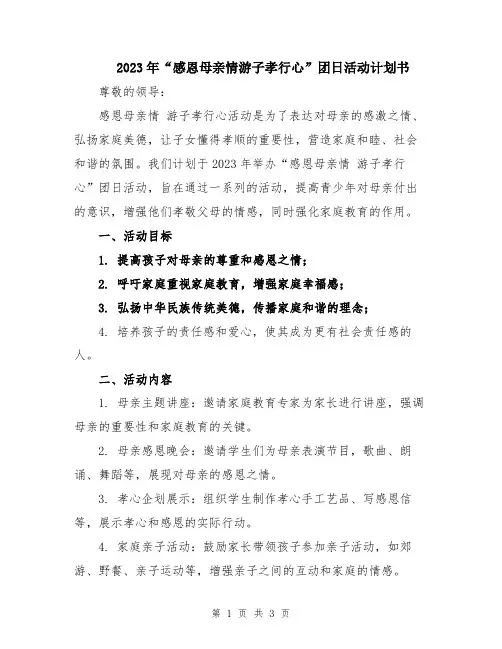 2023年“感恩母亲情游子孝行心”团日活动计划书

尊敬的领导：

感恩母亲情 游子孝行心活动是为了表达对母亲的感激之情、弘扬家庭美德，让子女懂得孝顺的重要性，营造家庭和睦、社会和谐的氛围。我们计划于2023年举办“感恩母亲情 游子孝行心”团日活动，旨在通过一系列的活动，提高青少年对母亲付出的意识，增强他们孝敬父母的情感，同时强化家庭教育的作用。

一、活动目标

1. 提高孩子对母亲的尊重和感恩之情；

2. 呼吁家庭重视家庭教育，增强家庭幸福感；

3. 弘扬中华民族传统美德，传播家庭和谐的理念；

4. 培养孩子的责任感和爱心，使其成为更有社会责任感的人。

二、活动内容

1. 母亲主题讲座：邀请家庭教育专家为家长进行讲座，强调母亲的重要性和家庭教育的关键。

2. 母亲感恩晚会：邀请学生们为母亲表演节目，歌曲、朗诵、舞蹈等，展现对母亲的感恩之情。

3. 孝心企划展示：组织学生制作孝心手工艺品、写感恩信等，展示孝心和感恩的实际行动。

4. 家庭亲子活动：鼓励家长带领孩子参加亲子活动，如郊游、野餐、亲子运动等，增强亲子之间的互动和家庭的情感。

第 1 页 共 3 页